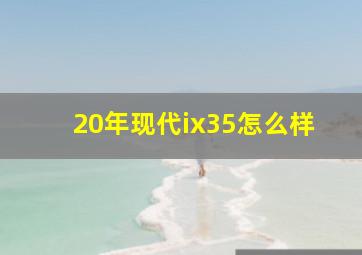 20年现代ix35怎么样